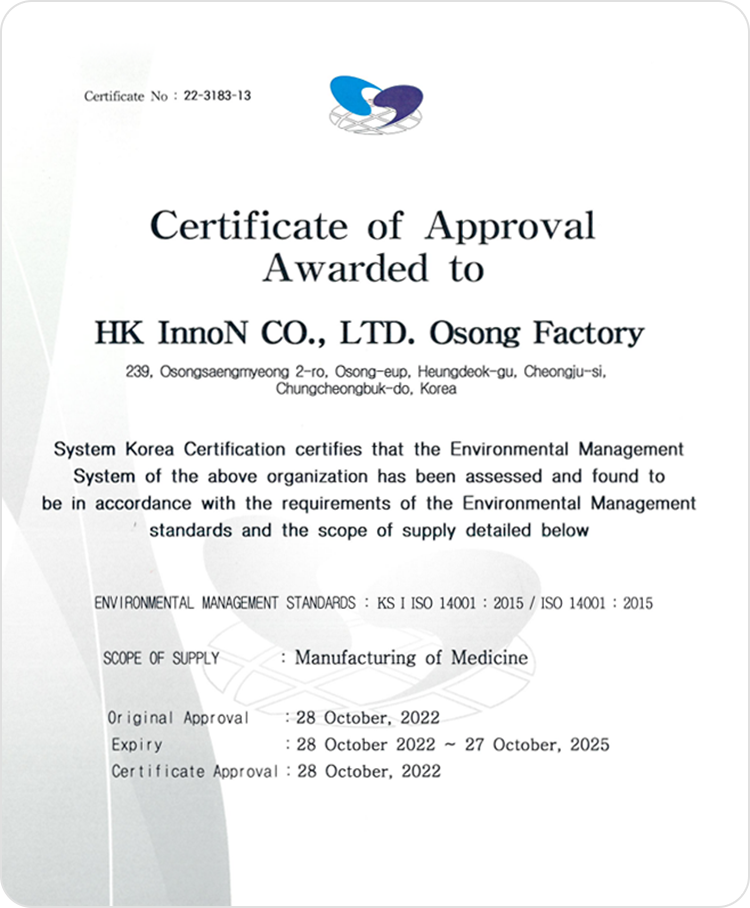 Certificate No : 22-3183-13

Certificate of Approval
Awarded to

HK InnoN CO., LTD. Osong Factory

239, Osongsaengmyeong 2-ro, Osong-eup, Heungdeok-gu, Cheongju-si, Chungcheongbuk-do, Korea

System Korea Certification certifies that the Environmental Management System of the above organization has been assessed and found to be in accordance with the requirements of the Environmental Management standards and the scope of supply detailed below

ENVIRONMENTAL MANAGEMENT STANDARDS : KS I ISO 14001 : 2015 / ISO 14001 : 2015

SCOPE OF SUPPLY : Manufacturing of Medicine

Original Approval : 28 October, 2022
Expiry : 28 October 2022 ~ 27 October, 2025
Certificate Approval : 28 October, 2022